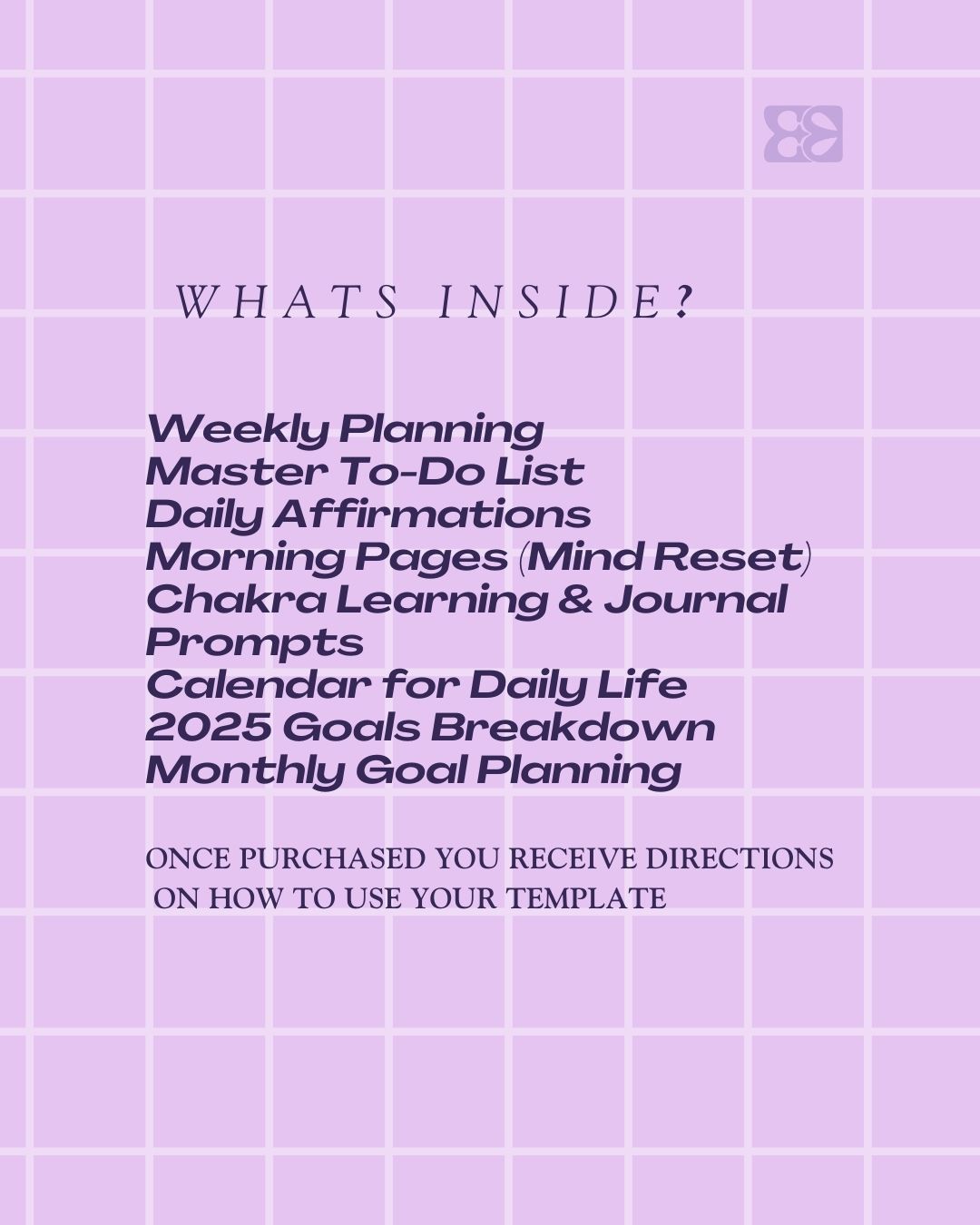 WHATS INSIDE?

Weekly Planning
Master To-Do List
Daily Affirmations
Morning Pages (Mind Reset)
Chakra Learning & Journal Prompts
Calendar for Daily Life
2025 Goals Breakdown
Monthly Goal Planning

ONCE PURCHASED YOU RECEIVE DIRECTIONS ON HOW TO USE YOUR TEMPLATE